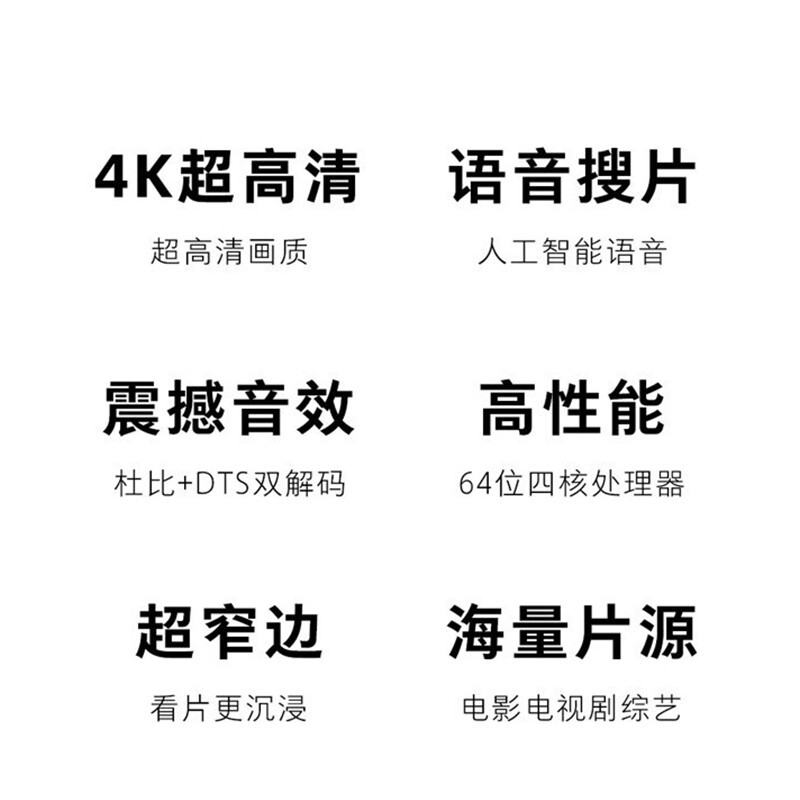 4K超高清

超高清画质

语音搜片

人工智能语音

震撼音效

杜比+DTS双解码

高性能

64位四核处理器

超窄边

看片更沉浸

海量片源

电影电视剧综艺